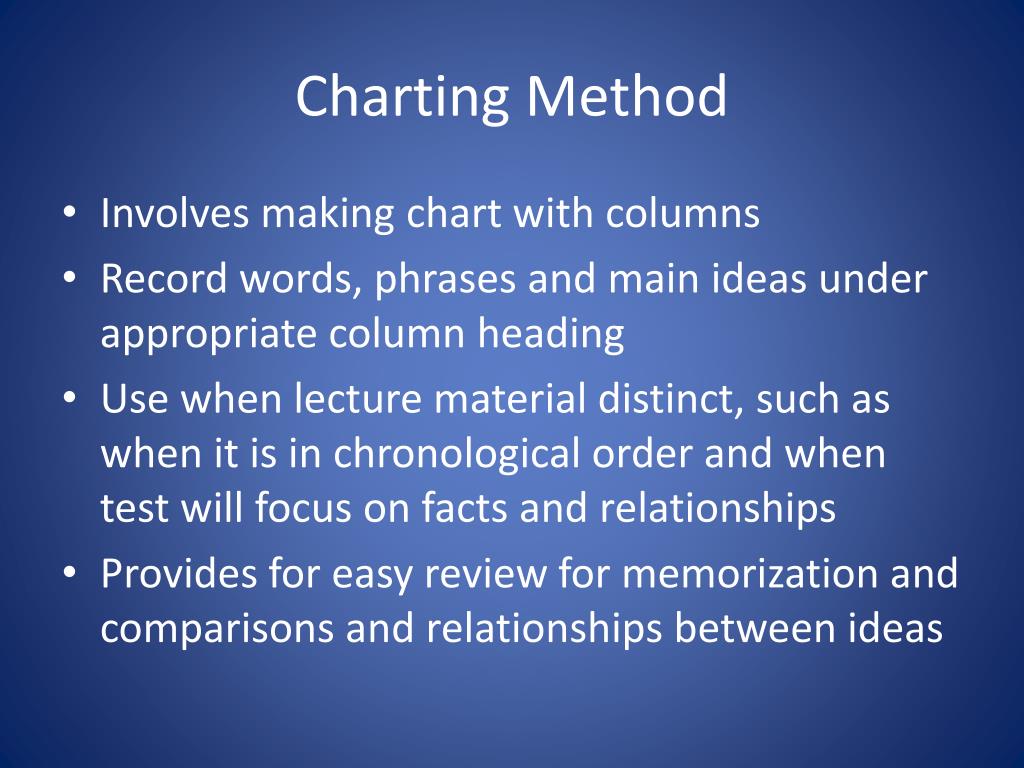 Charting Method

• Involves making chart with columns
• Record words, phrases and main ideas under appropriate column heading
• Use when lecture material distinct, such as when it is in chronological order and when test will focus on facts and relationships
• Provides for easy review for memorization and comparisons and relationships between ideas